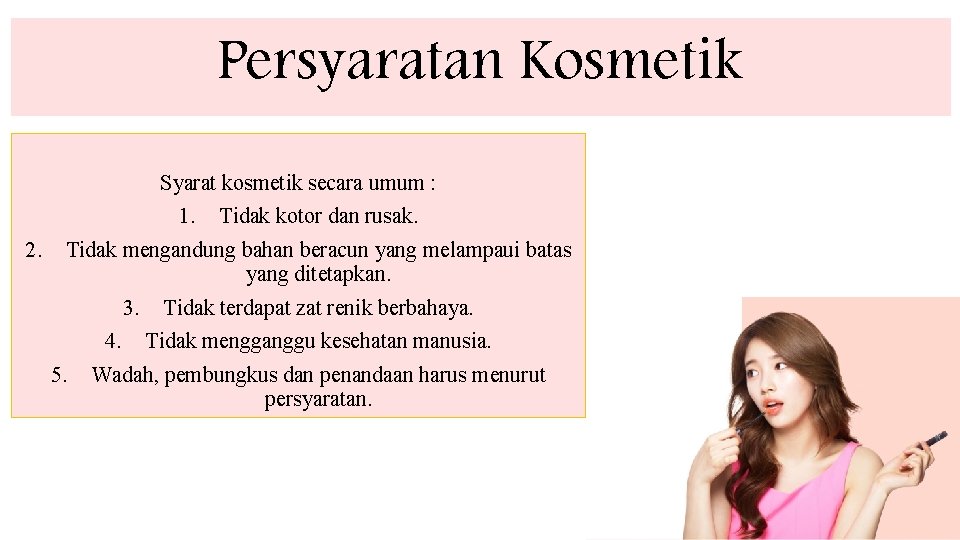 Persyaratan Kosmetik

Syarat kosmetik secara umum :

1. Tidak kotor dan rusak.
2. Tidak mengandung bahan beracun yang melampaui batas yang ditetapkan.
3. Tidak terdapat zat renik berbahaya.
4. Tidak mengganggu kesehatan manusia.
5. Wadah, pembungkus dan penandaan harus menurut persyaratan.